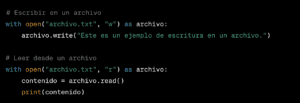 # Escribir en un archivo
with open("archivo.txt", "w") as archivo:
    archivo.write("Este es un ejemplo de escritura en un archivo.")

# Leer desde un archivo
with open("archivo.txt", "r") as archivo:
    contenido = archivo.read()
    print(contenido)